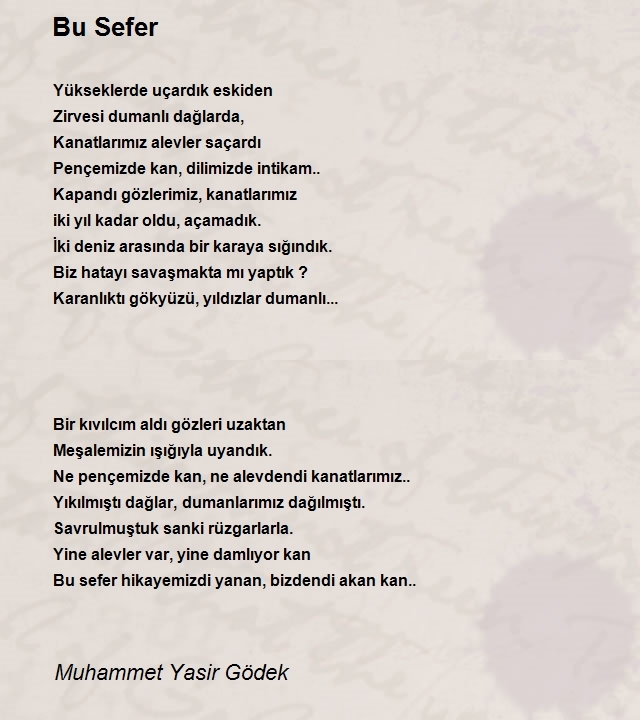 Bu Sefer

Yükseklerde uçardık eskiden
Zirvesi dumanlı dağlarda,
Kanatlarımız alevler saçardı
Pençemizde kan, dilimizde intikam..
Kapandı gözlerimiz, kanatlarımız
iki yıl kadar oldu, açamadık.
İki deniz arasında bir karaya sığındık.
Biz hatayı savaşmakta mı yaptık ?
Karanlıktı gökyüzü, yıldızlar dumanlı...

Bir kıvılcım aldı gözleri uzaktan
Meşalemizin ışığıyla uyandık.
Ne pençemizde kan, ne alevdendi kanatlarımız..
Yıkılmıştı dağlar, dumanlarımız dağılmıştı.
Savrulmuştuk sanki rüzgarlarla.
Yine alevler var, yine damlıyor kan
Bu sefer hikayemizdi yanan, bizdendi akan kan..

Muhammet Yasir Gödek